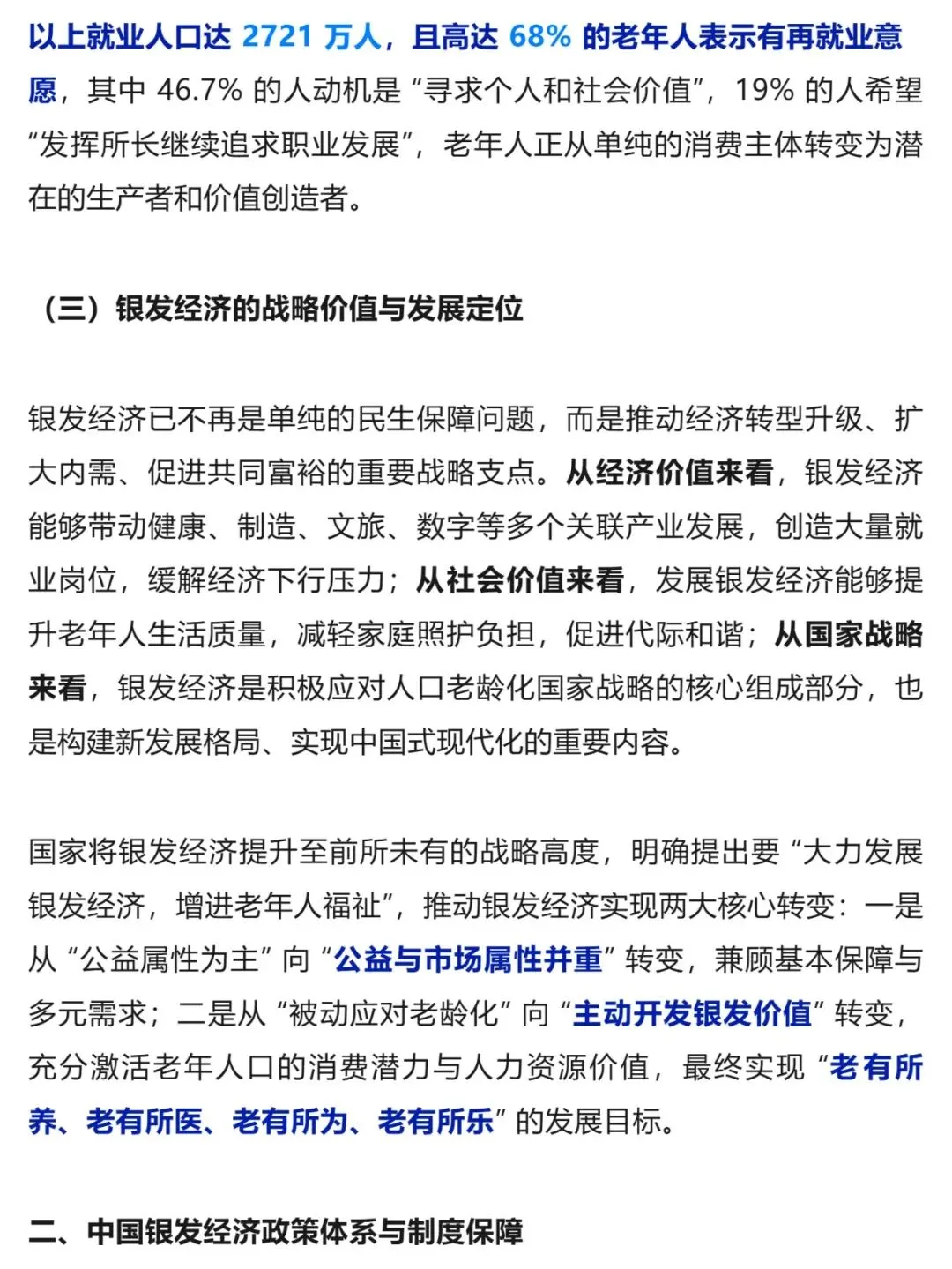 以上就业人口达 2721 万人，且高达 68% 的老年人表示有再就业意愿，其中 46.7% 的人动机是“寻求个人和社会价值”，19% 的人希望“发挥所长继续追求职业发展”，老年人正从单纯的消费主体转变为潜在的生产者和价值创造者。

（三）银发经济的战略价值与发展定位

银发经济已不再是单纯的民生保障问题，而是推动经济转型升级、扩大内需、促进共同富裕的重要战略支点。从经济价值来看，银发经济能够带动健康、制造、文旅、数字等多个关联产业发展，创造大量就业岗位，缓解经济下行压力；从社会价值来看，发展银发经济能够提升老年人生活质量，减轻家庭照护负担，促进代际和谐；从国家战略来看，银发经济是积极应对人口老龄化国家战略的核心组成部分，也是构建新发展格局、实现中国式现代化的重要内容。

国家将银发经济提升至前所未有的战略高度，明确提出要“大力发展银发经济，增进老年人福祉”，推动银发经济实现两大核心转变：一是从“公益属性为主”向“公益与市场属性并重”转变，兼顾基本保障与多元需求；二是从“被动应对老龄化”向“主动开发银发价值”转变，充分激活老年人口的消费潜力与人力资源价值，最终实现“老有所养、老有所医、老有所为、老有所乐”的发展目标。

二、中国银发经济政策体系与制度保障